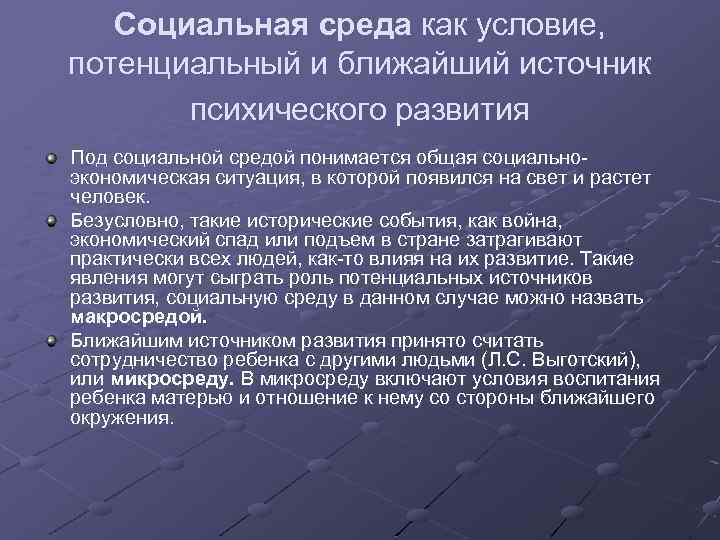 Социальная среда как условие, потенциальный и ближайший источник психического развития

• Под социальной средой понимается общая социально-экономическая ситуация, в которой появился на свет и растет человек.

• Безусловно, такие исторические события, как война, экономический спад или подъем в стране затрагивают практически всех людей, как-то влияя на их развитие. Такие явления могут сыграть роль потенциальных источников развития, социальную среду в данном случае можно назвать макросредой.

• Ближайшим источником развития принято считать сотрудничество ребенка с другими людьми (Л.С. Выготский), или микросреду. В микросреду включают условия воспитания ребенка матерью и отношение к нему со стороны ближайшего окружения.